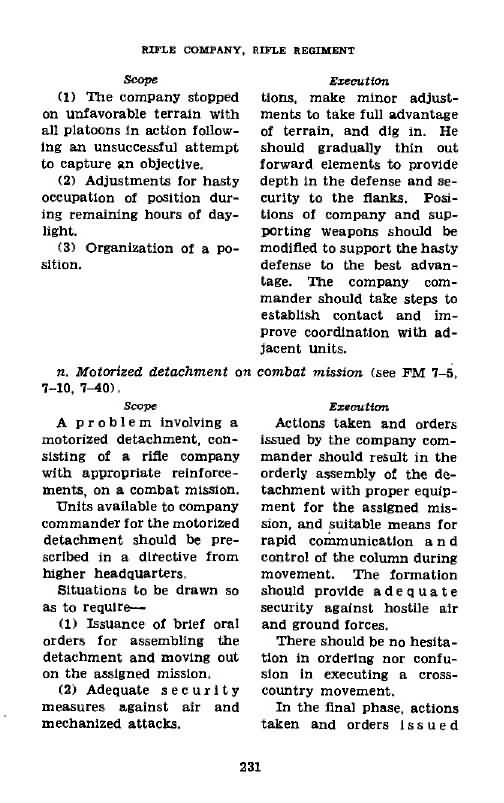 RIFLE COMPANY, RIFLE REGIMENT

Scope

(1) The company stopped on unfavorable terrain with all platoons in action following an unsuccessful attempt to capture an objective.

(2) Adjustments for hasty occupation of position during remaining hours of daylight.

(3) Organization of a position.

Execution

tions, make minor adjustments to take full advantage of terrain, and dig in. He should gradually thin out forward elements to provide depth in the defense and security to the flanks. Positions of company and supporting weapons should be modified to support the hasty defense to the best advantage. The company commander should take steps to establish contact and improve coordination with adjacent units.

n. Motorized detachment on combat mission (see FM 7-5, 7-10, 7-40).

Scope

A problem involving a motorized detachment, consisting of a rifle company with appropriate reinforcements, on a combat mission. Units available to company commander for the motorized detachment should be prescribed in a directive from higher headquarters.

Situations to be drawn so as to require—

(1) Issuance of brief oral orders for assembling the detachment and moving out on the assigned mission.

(2) Adequate security measures against air and mechanized attacks.

Execution

Actions taken and orders issued by the company commander should result in the orderly assembly of the detachment with proper equipment for the assigned mission, and suitable means for rapid communication and control of the column during movement. The formation should provide adequate security against hostile air and ground forces.

There should be no hesitation in ordering nor confusion in executing a cross-country movement.

In the final phase, actions taken and orders issued

231